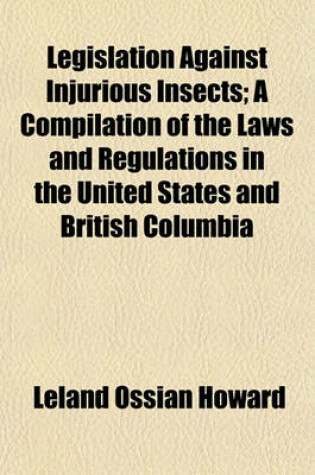 Legislation Against Injurious Insects; A Compilation of the Laws and Regulations in the United States and British Columbia

Leland Ossian Howard